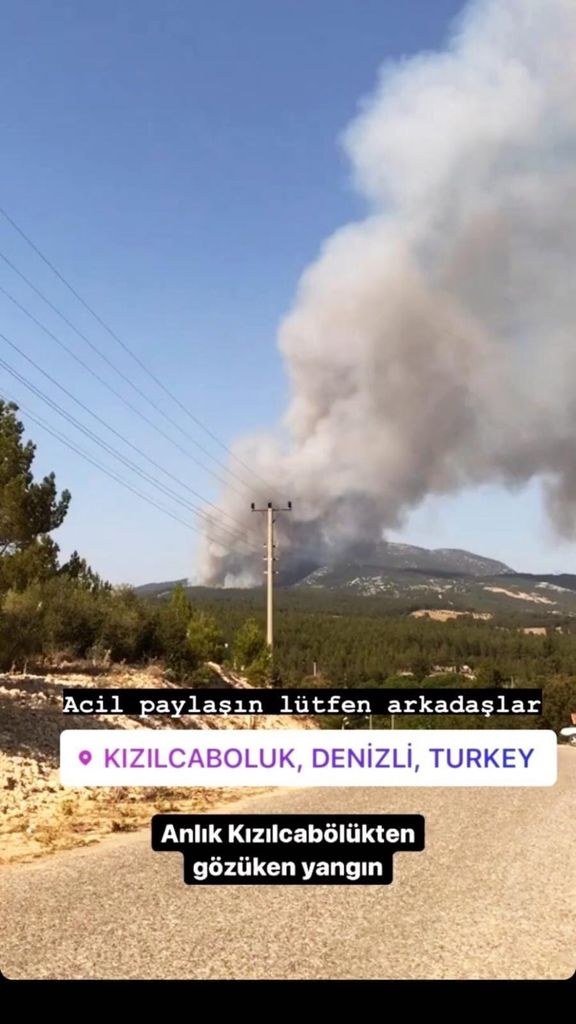 Acil paylaşın lütfen arkadaşlar

KIZILCABOLUK, DENİZLİ, TURKEY

Anlık Kızılcabölükten gözüken yangın